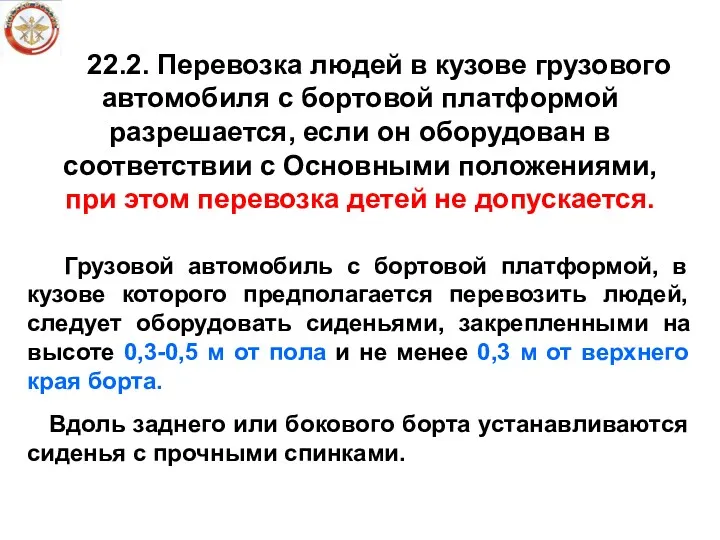 22.2. Перевозка людей в кузове грузового автомобиля с бортовой платформой разрешается, если он оборудован в соответствии с Основными положениями, при этом перевозка детей не допускается.

Грузовой автомобиль с бортовой платформой, в кузове которого предполагается перевозить людей, следует оборудовать сиденьями, закрепленными на высоте 0,3-0,5 м от пола и не менее 0,3 м от верхнего края борта.

Вдоль заднего или бокового борта устанавливаются сиденья с прочными спинками.